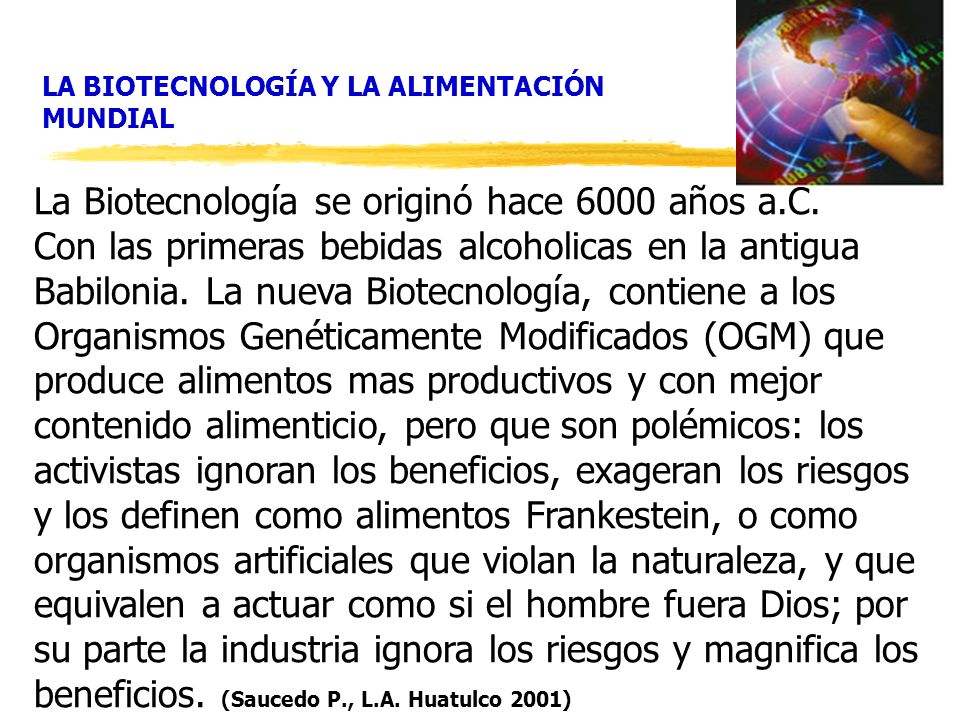 LA BIOTECNOLOGÍA Y LA ALIMENTACIÓN MUNDIAL

La Biotecnología se originó hace 6000 años a.C. Con las primeras bebidas alcoholicas en la antigua Babilonia. La nueva Biotecnología, contiene a los Organismos Genéticamente Modificados (OGM) que produce alimentos mas productivos y con mejor contenido alimenticio, pero que son polémicos: los activistas ignoran los beneficios, exageran los riesgos y los definen como alimentos Frankestein, o como organismos artificiales que violan la naturaleza, y que equivalen a actuar como si el hombre fuera Dios; por su parte la industria ignora los riesgos y magnifica los beneficios. (Saucedo P., L.A. Huatulco 2001)